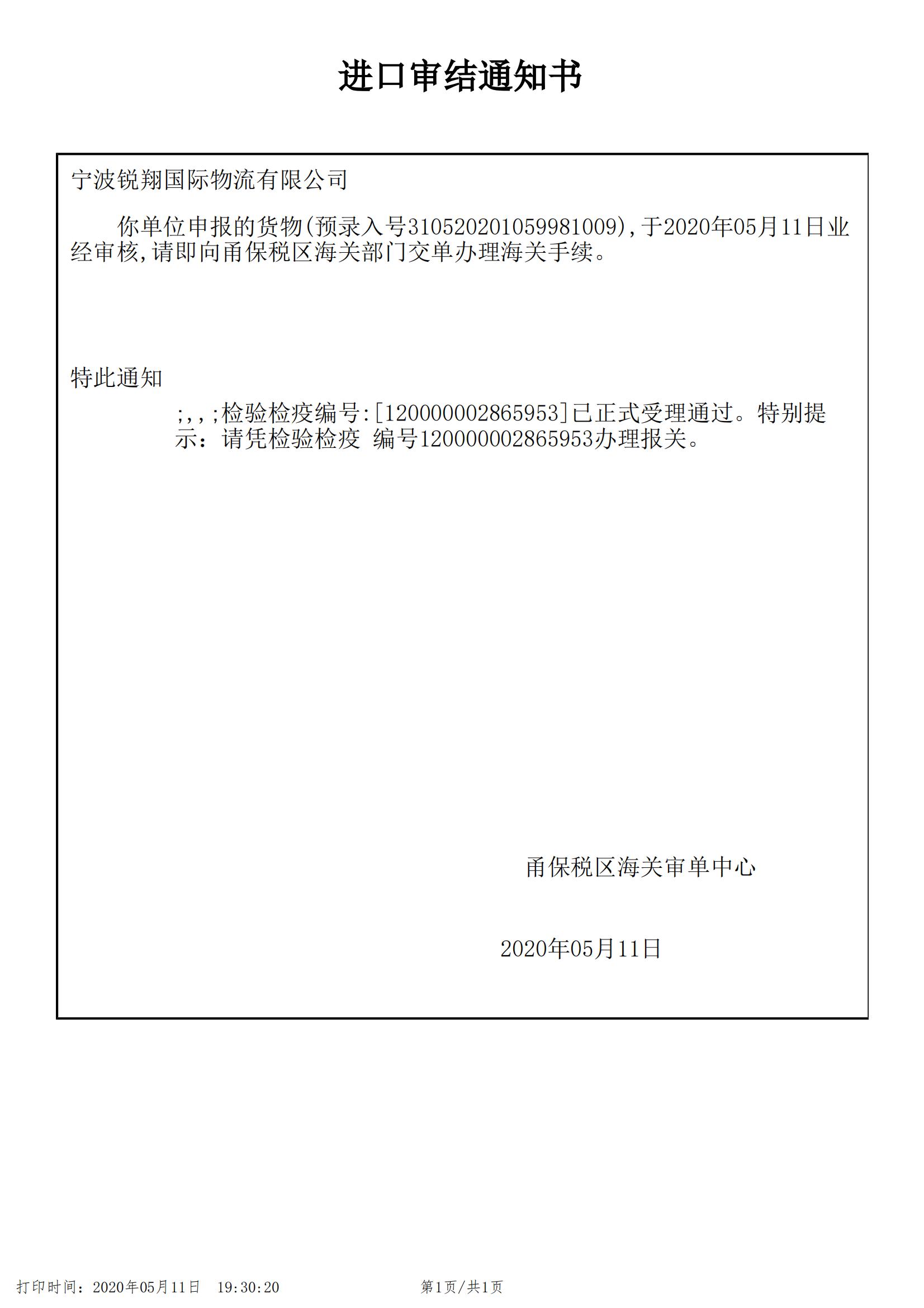 进口审结通知书

宁波锐翔国际物流有限公司

你单位申报的货物(预录入号310520201059981009),于2020年05月11日业经审核,请即向甬保税区海关部门交单办理海关手续。

特此通知

;,,;检验检疫编号:[120000002865953]已正式受理通过。特别提示：请凭检验检疫 编号120000002865953办理报关。

甬保税区海关审单中心

2020年05月11日

打印时间：2020年05月11日 19:30:20

第1页/共1页